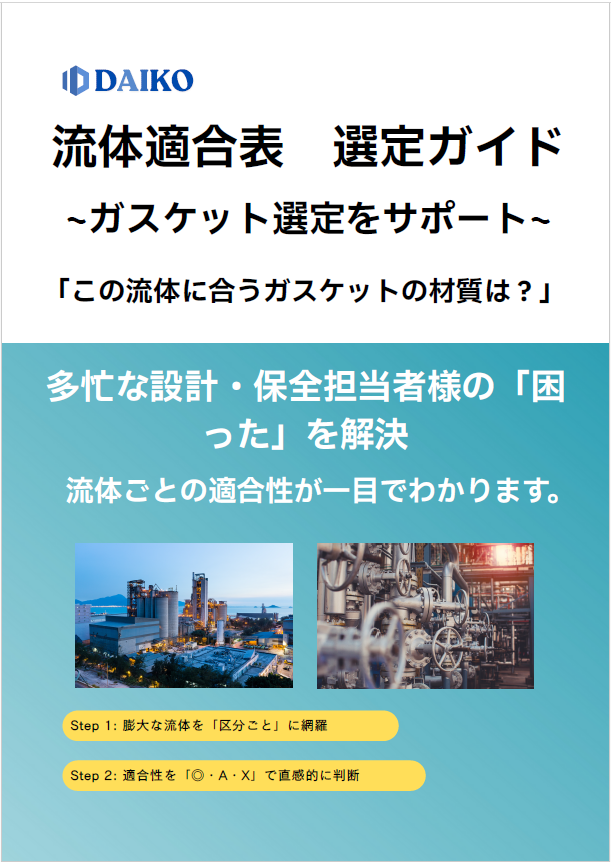 DAIKO

流体適合表　選定ガイド

~ガスケット選定をサポート~

「この流体に合うガスケットの材質は？」

多忙な設計・保全担当者様の「困った」を解決

流体ごとの適合性が一目でわかります。

Step 1: 膨大な流体を「区分ごと」に網羅

Step 2: 適合性を「◎・A・X」で直感的に判断